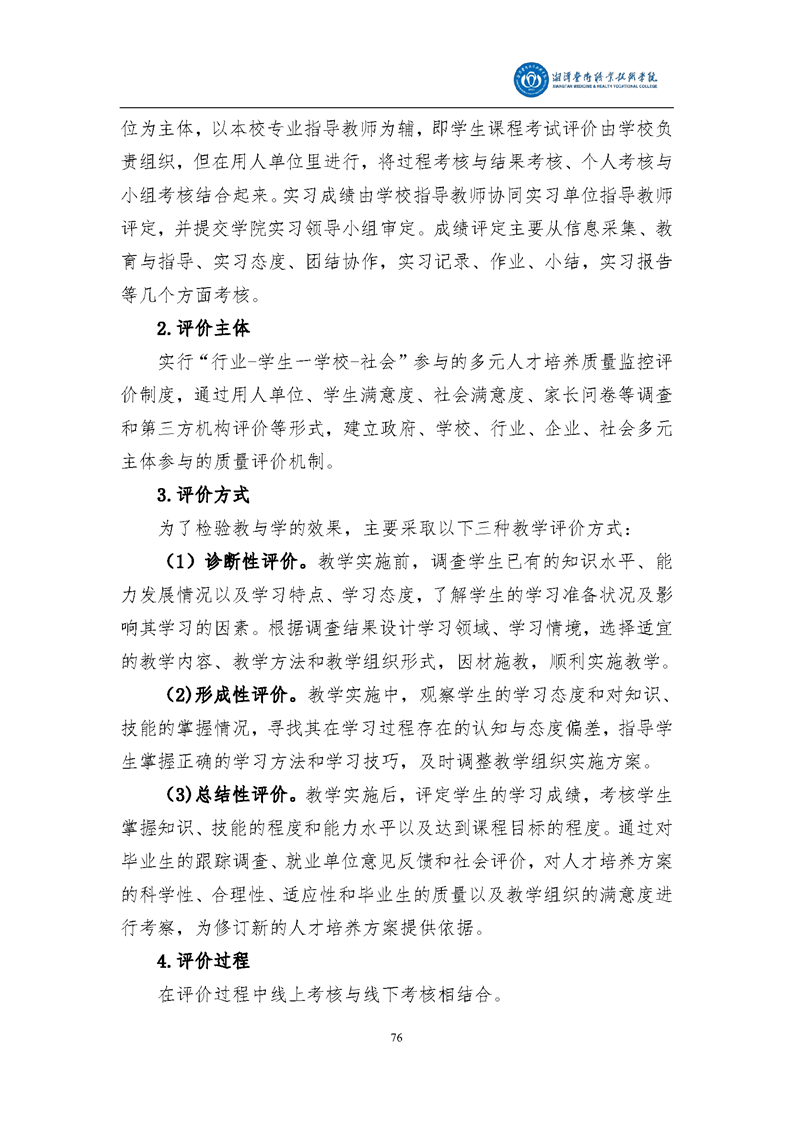 湘潭医卫职业技术学院
XIANGTAN MEDICINE & HEALTH VOCATIONAL COLLEGE

位为主体，以本校专业指导教师为辅，即学生课程考试评价由学校负责组织，但在用人单位里进行，将过程考核与结果考核、个人考核与小组考核结合起来。实习成绩由学校指导教师协同实习单位指导教师评定，并提交学院实习领导小组审定。成绩评定主要从信息采集、教育与指导、实习态度、团结协作，实习记录、作业、小结，实习报告等几个方面考核。

2.评价主体

实行“行业-学生一学校-社会”参与的多元人才培养质量监控评价制度，通过用人单位、学生满意度、社会满意度、家长问卷等调查和第三方机构评价等形式，建立政府、学校、行业、企业、社会多元主体参与的质量评价机制。

3.评价方式

为了检验教与学的效果，主要采取以下三种教学评价方式：

（1）诊断性评价。教学实施前，调查学生已有的知识水平、能力发展情况以及学习特点、学习态度，了解学生的学习准备状况及影响其学习的因素。根据调查结果设计学习领域、学习情境，选择适宜的教学内容、教学方法和教学组织形式，因材施教，顺利实施教学。

(2)形成性评价。教学实施中，观察学生的学习态度和对知识、技能的掌握情况，寻找其在学习过程存在的认知与态度偏差，指导学生掌握正确的学习方法和学习技巧，及时调整教学组织实施方案。

(3)总结性评价。教学实施后，评定学生的学习成绩，考核学生掌握知识、技能的程度和能力水平以及达到课程目标的程度。通过对毕业生的跟踪调查、就业单位意见反馈和社会评价，对人才培养方案的科学性、合理性、适应性和毕业生的质量以及教学组织的满意度进行考察，为修订新的人才培养方案提供依据。

4.评价过程

在评价过程中线上考核与线下考核相结合。

76